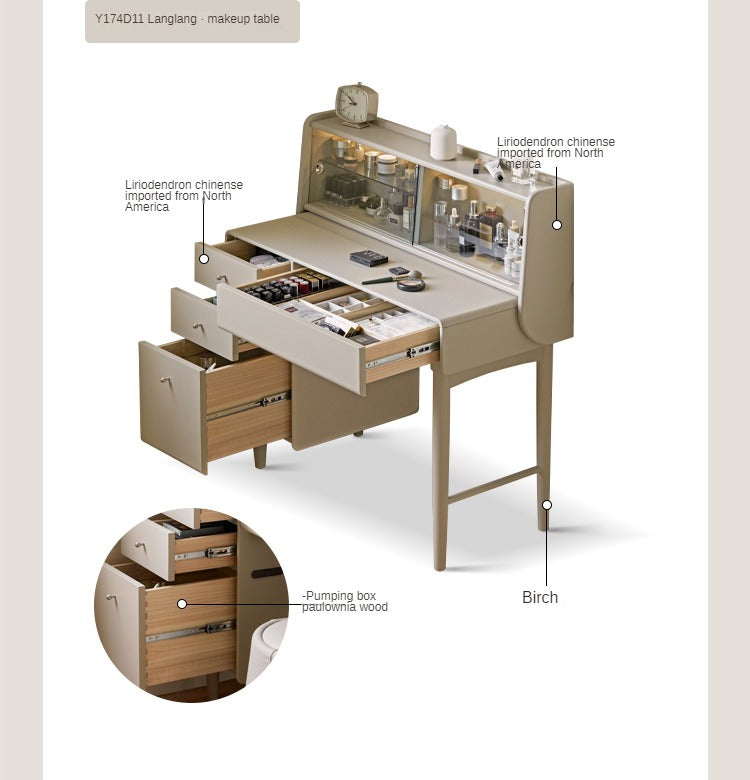 Y174D11 Langlang · makeup table

Liriodendron chinense imported from North America

Liriodendron chinense imported from North America

-Pumping box paulownia wood

Birch